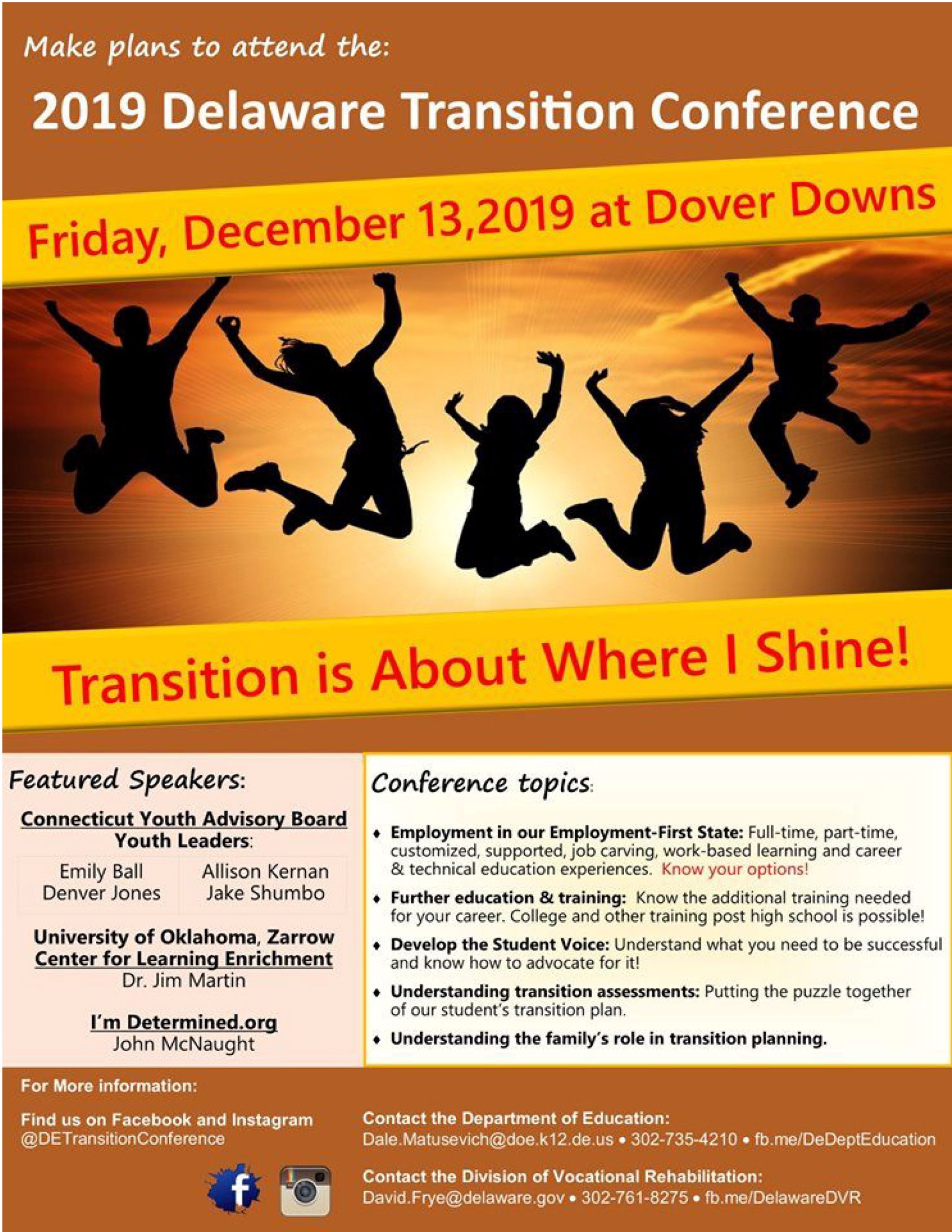 Make plans to attend the:

2019 Delaware Transition Conference

Friday, December 13,2019 at Dover Downs

Transition is About Where I Shine!

Featured Speakers:

Connecticut Youth Advisory Board Youth Leaders:

Emily Ball
Denver Jones

Allison Kernan
Jake Shumbo

University of Oklahoma, Zarrow Center for Learning Enrichment
Dr. Jim Martin

I'm Determined.org
John McNaught

Conference topics:

• Employment in our Employment-First State: Full-time, part-time, customized, supported, job carving, work-based learning and career & technical education experiences. Know your options!
• Further education & training: Know the additional training needed for your career. College and other training post high school is possible!
• Develop the Student Voice: Understand what you need to be successful and know how to advocate for it!
• Understanding transition assessments: Putting the puzzle together of our student's transition plan.
• Understanding the family's role in transition planning.

For More information:

Find us on Facebook and Instagram
@DETransitionConference

Contact the Department of Education:
Dale.Matusevich@doe.k12.de.us • 302-735-4210 • fb.me/DeDeptEducation

Contact the Division of Vocational Rehabilitation:
David.Frye@delaware.gov • 302-761-8275 • fb.me/DelawareDVR